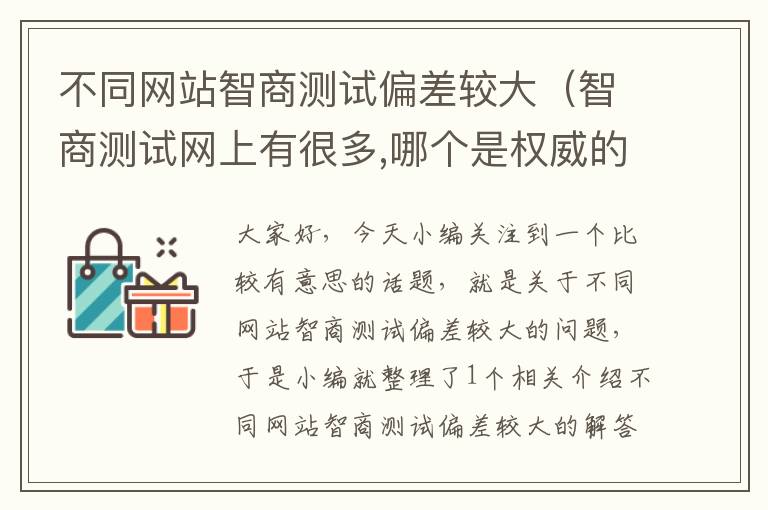 不同网站智商测试偏差较大（智商测试网上有很多,哪个是权威的

大家好，今天小编关注到一个比较有意思的话题，就是关于不同网站智商测试偏差较大的问题，于是小编就整理了1个相关介绍不同网站智商测试偏差较大的解答